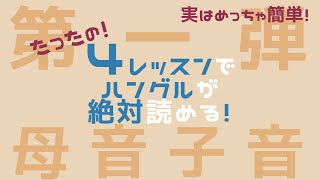 第一弾

実はめっちゃ簡単!

たったの!
4レッスンで
ハングルが
絶対読める!

母音子音